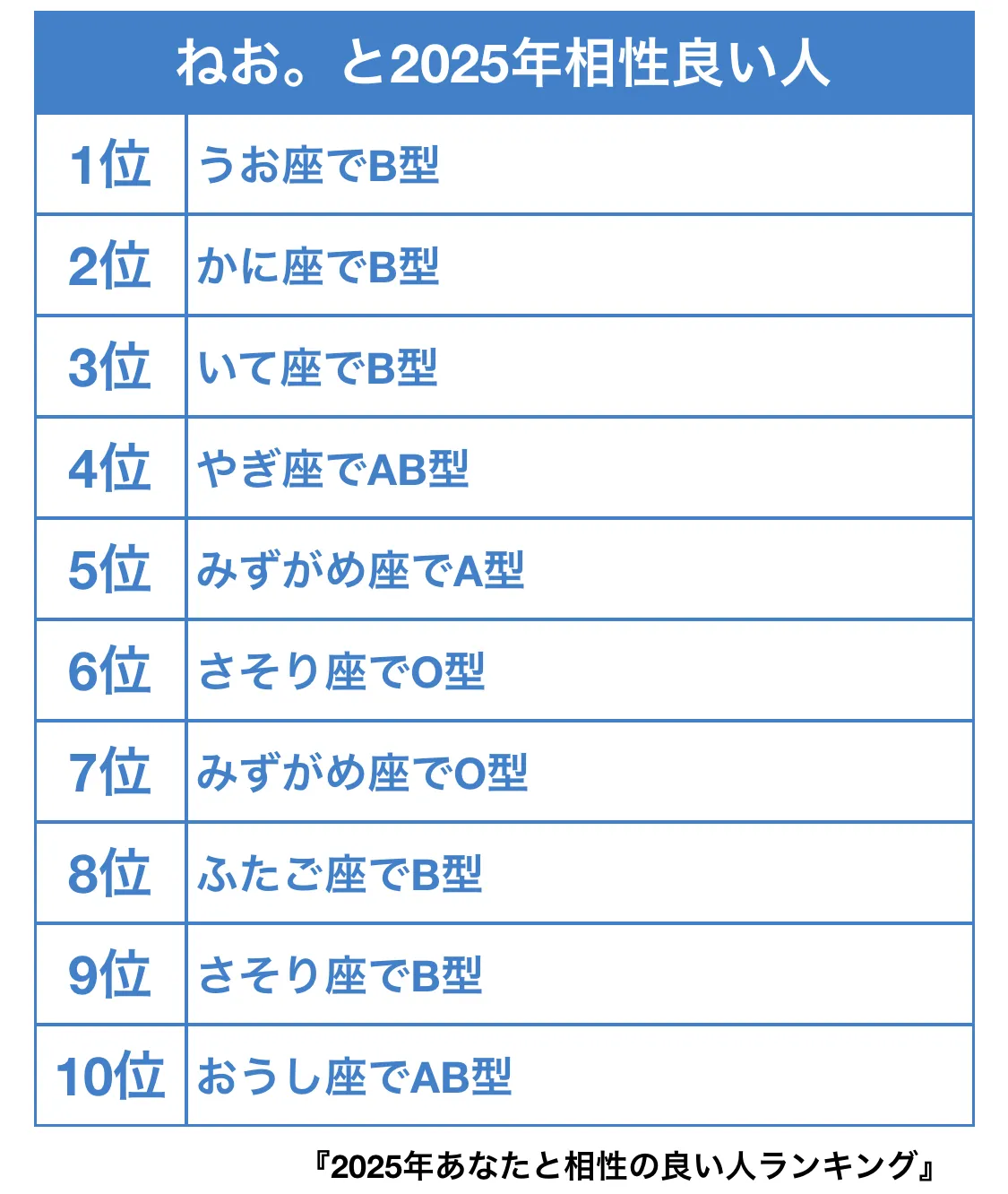 | ねお。と2025年相性良い人 | |
|---|---|
| 1位 | うお座でB型 |
| 2位 | かに座でB型 |
| 3位 | いて座でB型 |
| 4位 | やぎ座でAB型 |
| 5位 | みずがめ座でA型 |
| 6位 | さそり座でO型 |
| 7位 | みずがめ座でO型 |
| 8位 | ふたご座でB型 |
| 9位 | さそり座でB型 |
| 10位 | おうし座でAB型 |

『2025年あなたと相性の良い人ランキング』